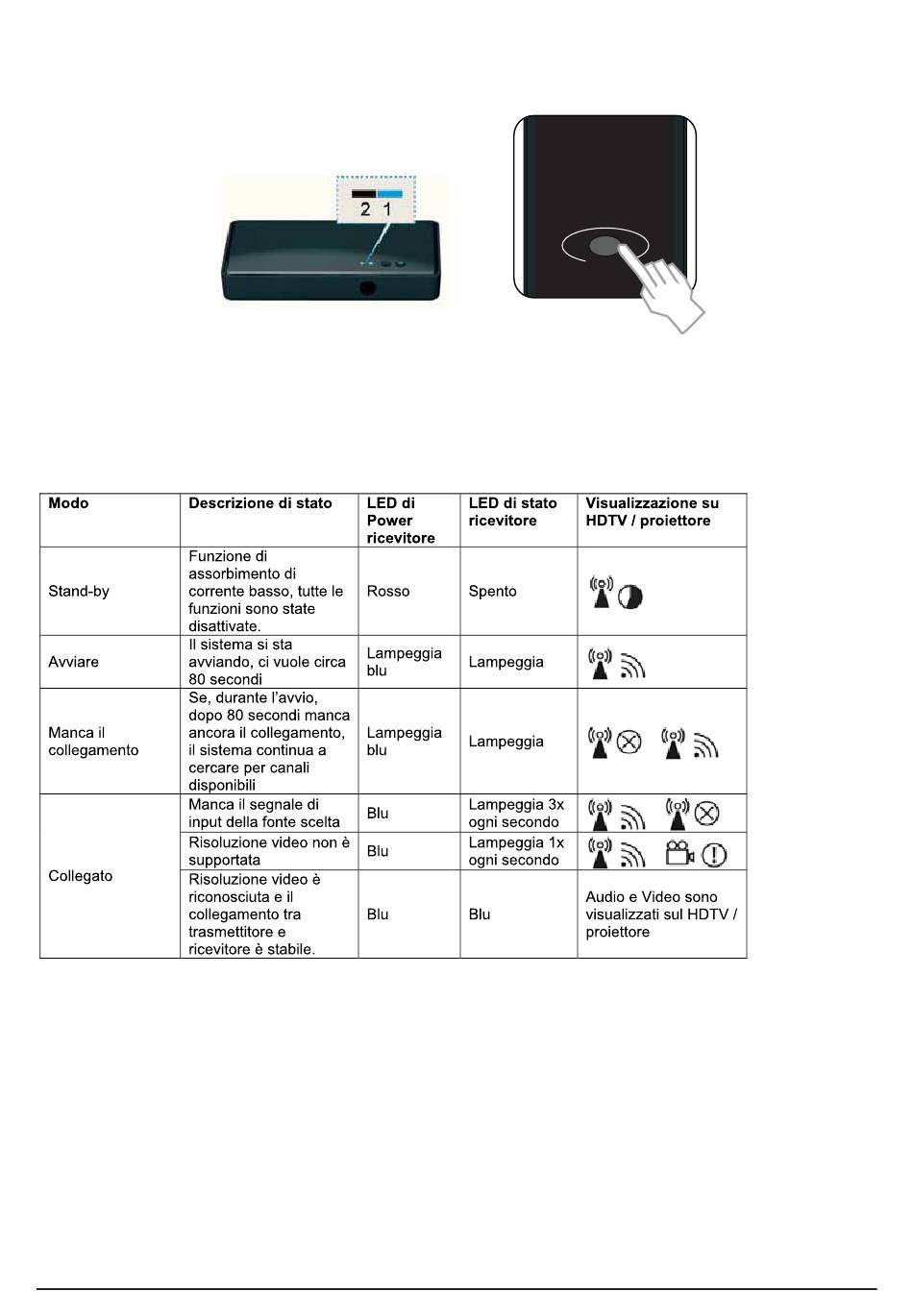 2 1

| Modo | Descrizione di stato | LED di Power ricevitore | LED di stato ricevitore | Visualizzazione su HDTV / proiettore |
|---|---|---|---|---|
| Stand-by | Funzione di assorbimento di corrente basso, tutte le funzioni sono state disattivate. | Rosso | Spento | |
| Avviare | Il sistema si sta avviando, ci vuole circa 80 secondi | Lampeggia blu | Lampeggia | |
| Manca il collegamento | Se, durante l'avvio, dopo 80 secondi manca ancora il collegamento, il sistema continua a cercare per canali disponibili | Lampeggia blu | Lampeggia | |
| Collegato | Manca il segnale di input della fonte scelta | Blu | Lampeggia 3x ogni secondo | |
| | Risoluzione video non è supportata | Blu | Lampeggia 1x ogni secondo | |
| | Risoluzione video è riconosciuta e il collegamento tra trasmettitore e ricevitore è stabile. | Blu | Blu | Audio e Video sono visualizzati sul HDTV / proiettore |